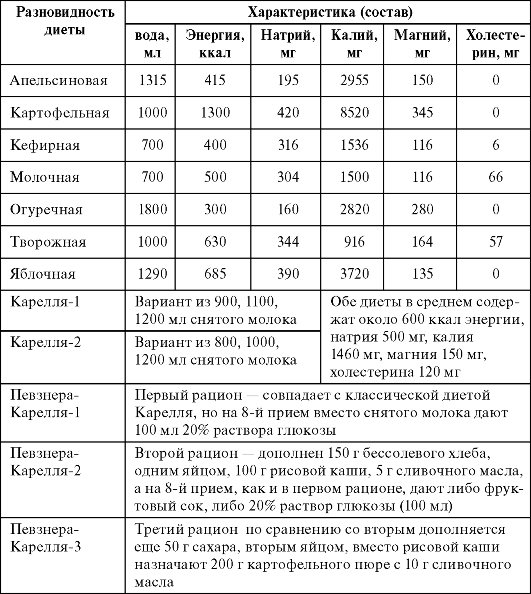 | Разновидность диеты | Характеристика (состав) | | | | | |
|---|---|---|---|---|---|---|
| | вода, мл | Энергия, ккал | Натрий, мг | Калий, мг | Магний, мг | Холестерин, мг |
| Апельсиновая | 1315 | 415 | 195 | 2955 | 150 | 0 |
| Картофельная | 1000 | 1300 | 420 | 8520 | 345 | 0 |
| Кефирная | 700 | 400 | 316 | 1536 | 116 | 6 |
| Молочная | 700 | 500 | 304 | 1500 | 116 | 66 |
| Огуречная | 1800 | 300 | 160 | 2820 | 280 | 0 |
| Творожная | 1000 | 630 | 344 | 916 | 164 | 57 |
| Яблочная | 1290 | 685 | 390 | 3720 | 135 | 0 |
| Карелля-1 | Вариант из 900, 1100, 1200 мл снятого молока | | | Обе диеты в среднем содержат около 600 ккал энергии, натрия 500 мг, калия 1460 мг, магния 150 мг, холестерина 120 мг | | |
| Карелля-2 | Вариант из 800, 1000, 1200 мл снятого молока | | | | | |
| Певзнера-Карелля-1 | Первый рацион — совпадает с классической диетой Карелля, но на 8-й прием вместо снятого молока дают 100 мл 20% раствора глюкозы | | | | | |
| Певзнера-Карелля-2 | Второй рацион — дополнен 150 г бессолевого хлеба, одним яйцом, 100 г рисовой каши, 5 г сливочного масла, а на 8-й прием, как и в первом рационе, дают либо фруктовый сок, либо 20% раствор глюкозы (100 мл) | | | | | |
| Певзнера-Карелля-3 | Третий рацион по сравнению со вторым дополняется еще 50 г сахара, вторым яйцом, вместо рисовой каши назначают 200 г картофельного пюре с 10 г сливочного масла | | | | | |